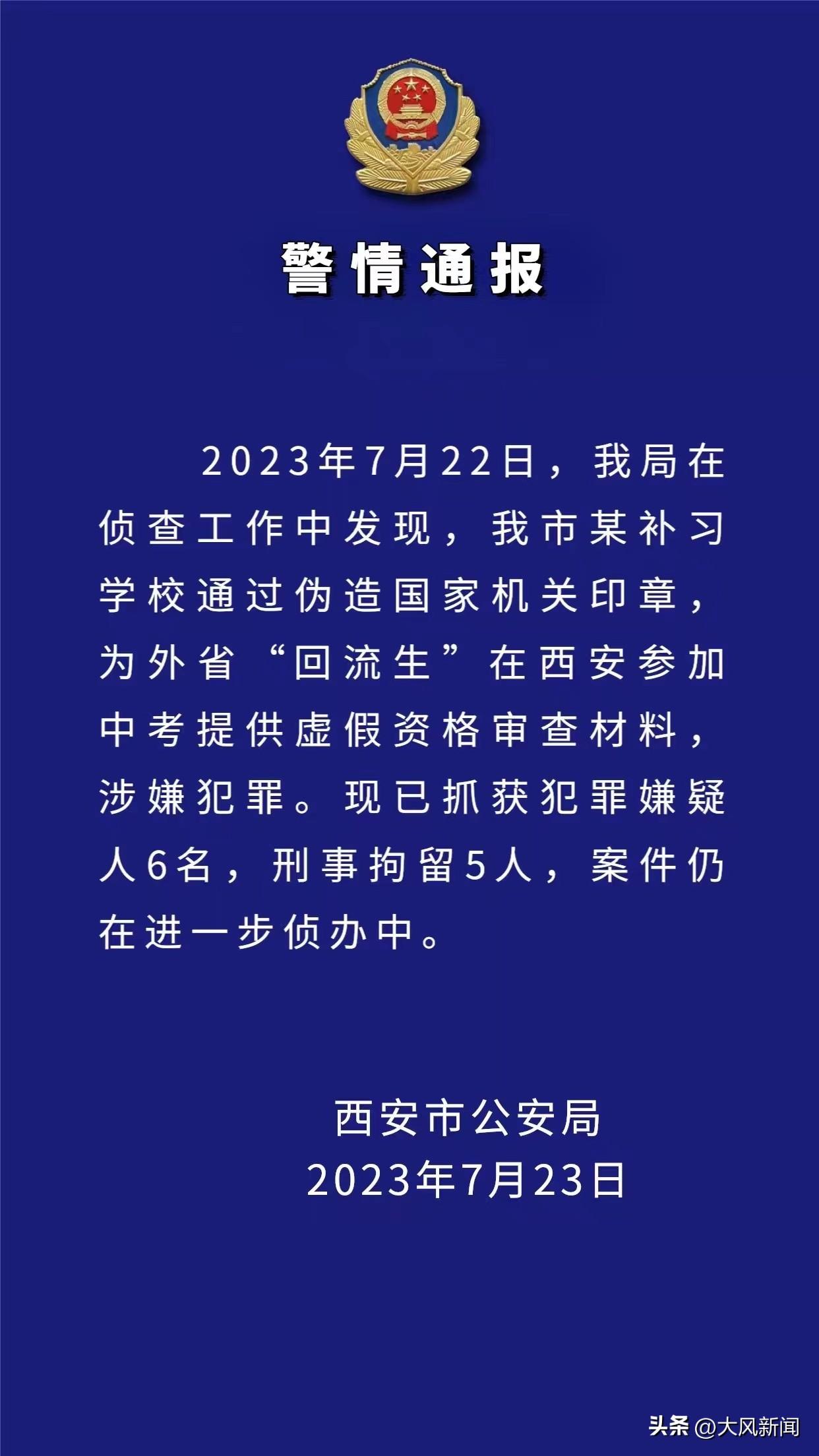 警情通报

2023年7月22日，我局在侦查工作中发现，我市某补习学校通过伪造国家机关印章，为外省“回流生”在西安参加中考提供虚假资格审查材料，涉嫌犯罪。现已抓获犯罪嫌疑人6名，刑事拘留5人，案件仍在进一步侦办中。

西安市公安局
2023年7月23日

头条 @大风新闻